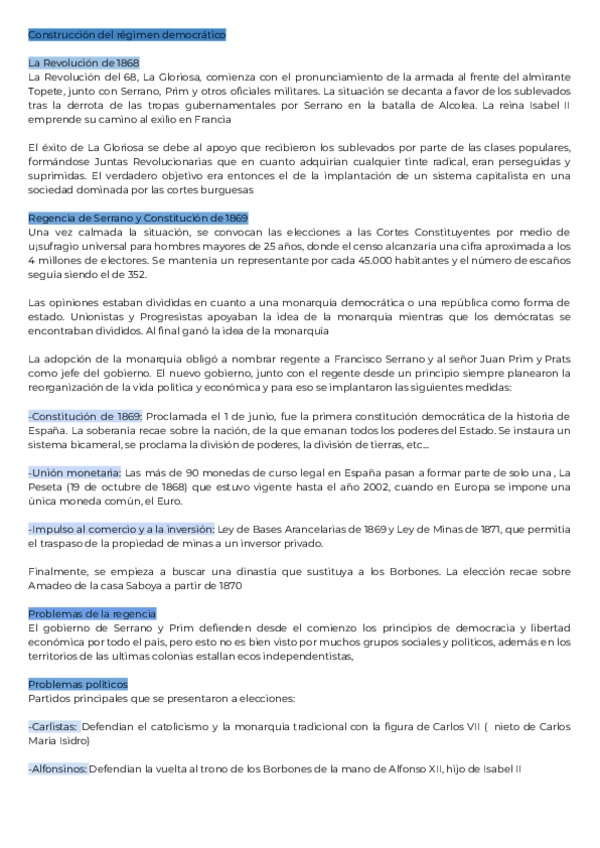 Construcción del régimen democrático

La Revolución de 1868
La Revolución del 68, La Gloriosa, comienza con el pronunciamiento de la armada al frente del almirante Topete, junto con Serrano, Prim y otros oficiales militares. La situación se decanta a favor de los sublevados tras la derrota de las tropas gubernamentales por Serrano en la batalla de Alcolea. La reina Isabel II emprende su camino al exilio en Francia

El éxito de La Gloriosa se debe al apoyo que recibieron los sublevados por parte de las clases populares, formándose Juntas Revolucionarias que en cuanto adquirían cualquier tinte radical, eran perseguidas y suprimidas. El verdadero objetivo era entonces el de la implantación de un sistema capitalista en una sociedad dominada por las cortes burguesas

Regencia de Serrano y Constitución de 1869
Una vez calmada la situación, se convocan las elecciones a las Cortes Constituyentes por medio de u¡sufragio universal para hombres mayores de 25 años, donde el censo alcanzaría una cifra aproximada a los 4 millones de electores. Se mantenía un representante por cada 45.000 habitantes y el número de escaños seguía siendo el de 352.

Las opiniones estaban divididas en cuanto a una monarquía democrática o una república como forma de estado. Unionistas y Progresistas apoyaban la idea de la monarquía mientras que los demócratas se encontraban divididos. Al final ganó la idea de la monarquía

La adopción de la monarquía obligó a nombrar regente a Francisco Serrano y al señor Juan Prim y Prats como jefe del gobierno. El nuevo gobierno, junto con el regente desde un principio siempre planearon la reorganización de la vida política y económica y para eso se implantaron las siguientes medidas:

-Constitución de 1869: Proclamada el 1 de junio, fue la primera constitución democrática de la historia de España. La soberanía recae sobre la nación, de la que emanan todos los poderes del Estado. Se instaura un sistema bicameral, se proclama la división de poderes, la división de tierras, etc...

-Unión monetaria: Las más de 90 monedas de curso legal en España pasan a formar parte de solo una , La Peseta (19 de octubre de 1868) que estuvo vigente hasta el año 2002, cuando en Europa se impone una única moneda común, el Euro.

-Impulso al comercio y a la inversión: Ley de Bases Arancelarias de 1869 y Ley de Minas de 1871, que permitía el traspaso de la propiedad de minas a un inversor privado.

Finalmente, se empieza a buscar una dinastía que sustituya a los Borbones. La elección recae sobre Amadeo de la casa Saboya a partir de 1870

Problemas de la regencia
El gobierno de Serrano y Prim defienden desde el comienzo los principios de democracia y libertad económica por todo el país, pero esto no es bien visto por muchos grupos sociales y políticos, además en los territorios de las ultimas colonias estallan ecos independentistas,

Problemas políticos
Partidos principales que se presentaron a elecciones:

-Carlistas: Defendían el catolicismo y la monarquía tradicional con la figura de Carlos VII ( nieto de Carlos María Isidro)

-Alfonsinos: Defendían la vuelta al trono de los Borbones de la mano de Alfonso XII, hijo de Isabel II